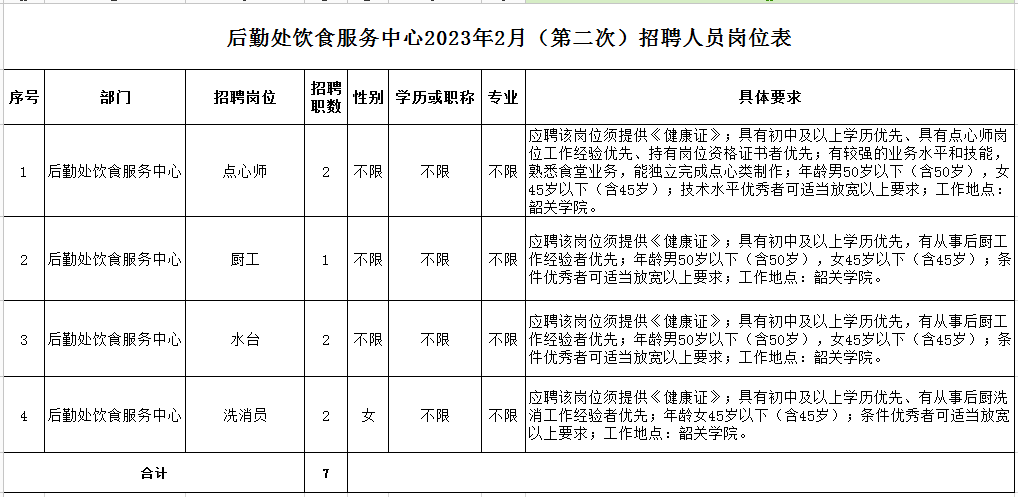 后勤处饮食服务中心2023年2月（第二次）招聘人员岗位表

| 序号 | 部门 | 招聘岗位 | 招聘职数 | 性别 | 学历或职称 | 专业 | 具体要求 |
|---|---|---|---|---|---|---|---|
| 1 | 后勤处饮食服务中心 | 点心师 | 2 | 不限 | 不限 | 不限 | 应聘该岗位须提供《健康证》；具有初中及以上学历优先、具有点心师岗位工作经验优先、持有岗位资格证书者优先；有较强的业务水平和技能，熟悉食堂业务，能独立完成点心类制作；年龄男50岁以下（含50岁），女45岁以下（含45岁）；技术水平优秀者可适当放宽以上要求；工作地点：韶关学院。 |
| 2 | 后勤处饮食服务中心 | 厨工 | 1 | 不限 | 不限 | 不限 | 应聘该岗位须提供《健康证》；具有初中及以上学历优先，有从事后厨工作经验者优先；年龄男50岁以下（含50岁），女45岁以下（含45岁）；条件优秀者可适当放宽以上要求；工作地点：韶关学院。 |
| 3 | 后勤处饮食服务中心 | 水台 | 2 | 不限 | 不限 | 不限 | 应聘该岗位须提供《健康证》；具有初中及以上学历优先，有从事后厨工作经验者优先；年龄男50岁以下（含50岁），女45岁以下（含45岁）；条件优秀者可适当放宽以上要求；工作地点：韶关学院。 |
| 4 | 后勤处饮食服务中心 | 洗消员 | 2 | 女 | 不限 | 不限 | 应聘该岗位须提供《健康证》；具有初中及以上学历优先、有从事后厨洗消工作经验者优先；年龄女45岁以下（含45岁）；条件优秀者可适当放宽以上要求；工作地点：韶关学院。 |
| 合计 | | | 7 | | | | |